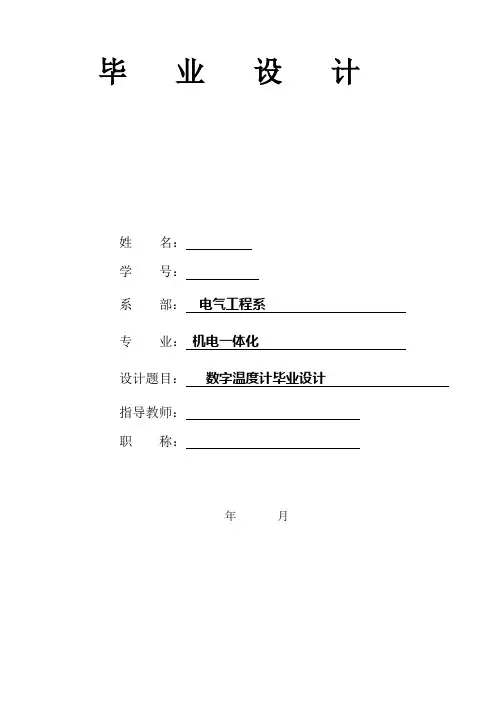 毕 业 设 计

姓 名：____

学 号：____

系 部：电气工程系

专 业：机电一体化

设计题目：数字温度计毕业设计

指导教师：____

职 称：____

年 月